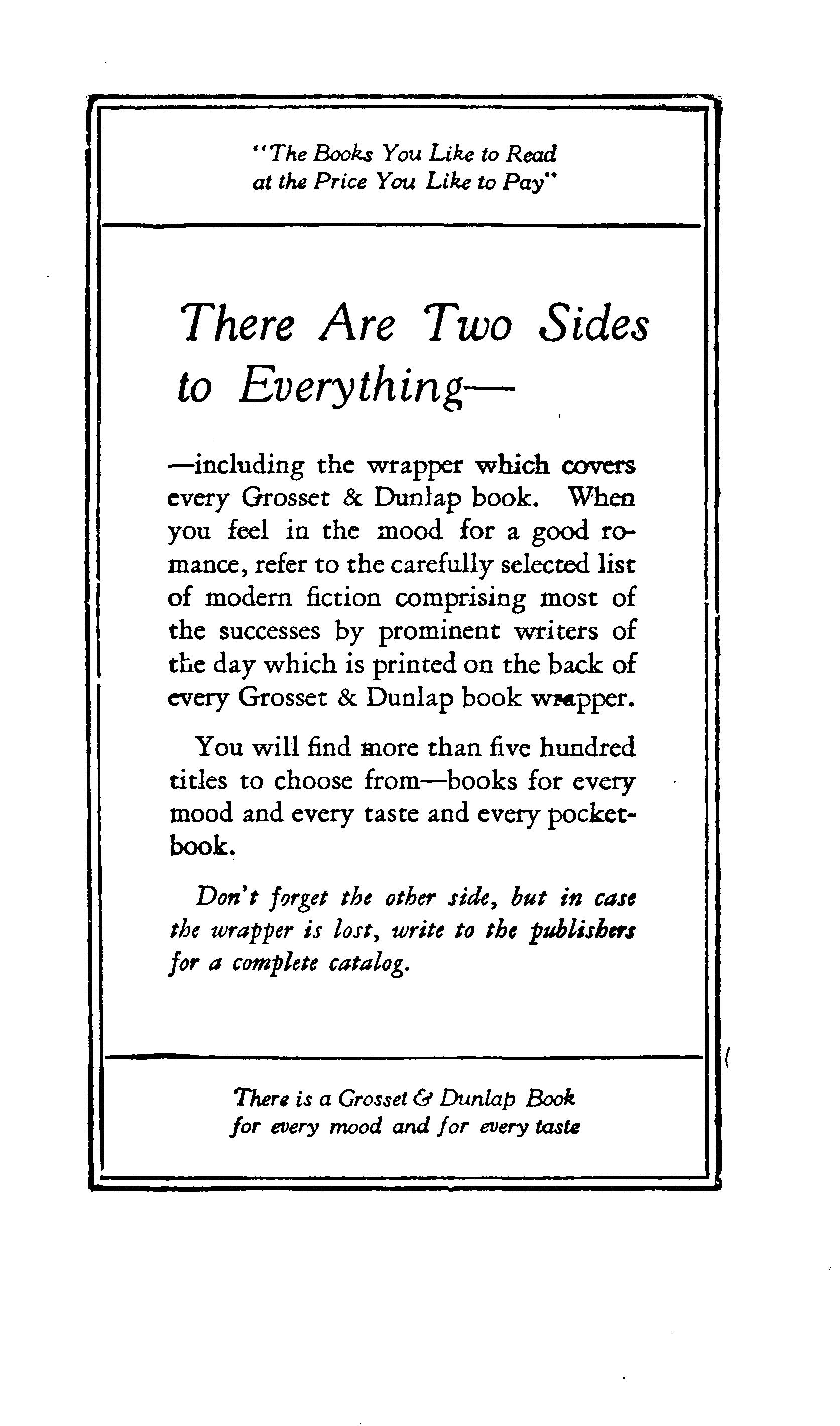 "The Books You Like to Read at the Price You Like to Pay"

There Are Two Sides to Everything—

—including the wrapper which covers every Grosset & Dunlap book. When you feel in the mood for a good romance, refer to the carefully selected list of modern fiction comprising most of the successes by prominent writers of the day which is printed on the back of every Grosset & Dunlap book wrapper.

You will find more than five hundred titles to choose from—books for every mood and every taste and every pocketbook.

Don't forget the other side, but in case the wrapper is lost, write to the publishers for a complete catalog.

There is a Grosset & Dunlap Book for every mood and for every taste